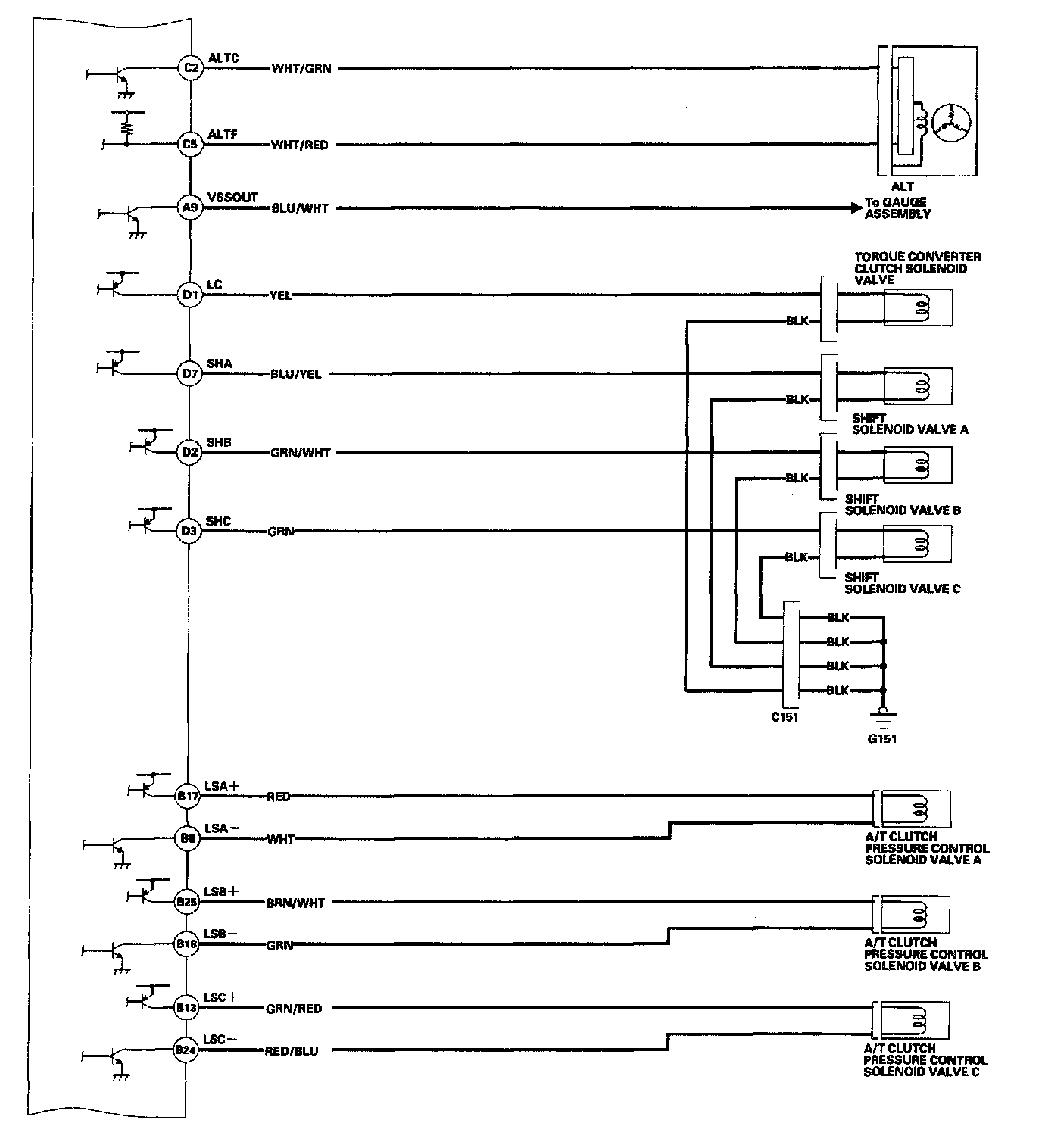 C2 ALTC WHT/GRN

C5 ALTF WHT/RED

ALT

A9 VSSOUT BLU/WHT

To GAUGE ASSEMBLY

TORQUE CONVERTER CLUTCH SOLENOID VALVE

D1 LC YEL

BLK

D7 SHA BLU/YEL

BLK

SHIFT SOLENOID VALVE A

D2 SHB GRN/WHT

BLK

SHIFT SOLENOID VALVE B

D3 SHC GRN

BLK

SHIFT SOLENOID VALVE C

BLK

BLK

BLK

BLK

C151

G151

B17 LSA+ RED

B8 LSA− WHT

A/T CLUTCH PRESSURE CONTROL SOLENOID VALVE A

B25 LSB+ BRN/WHT

B18 LSB− GRN

A/T CLUTCH PRESSURE CONTROL SOLENOID VALVE B

B13 LSC+ GRN/RED

B24 LSC− RED/BLU

A/T CLUTCH PRESSURE CONTROL SOLENOID VALVE C